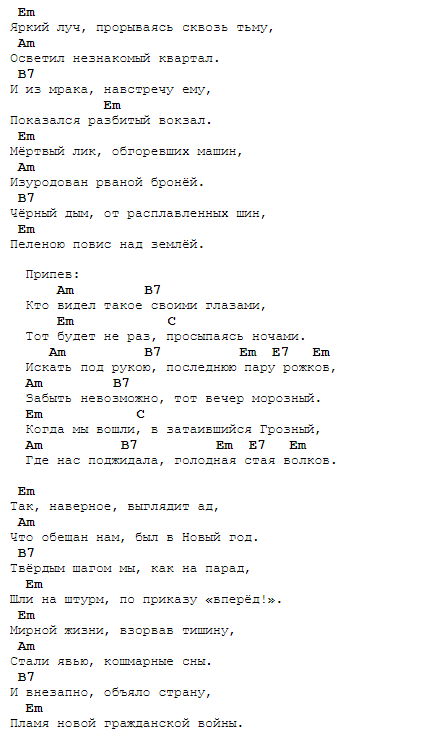 Em
Яркий луч, прорываясь сквозь тьму,
Am
Осветил незнакомый квартал.
B7
И из мрака, навстречу ему,
Em
Показался разбитый вокзал.
Em
Мёртвый лик, обгоревших машин,
Am
Изуродован рваной бронёй.
B7
Чёрный дым, от расплавленных шин,
Em
Пеленою повис над землёй.

Припев:
Am B7
Кто видел такое своими глазами,
Em C
Тот будет не раз, просыпаясь ночами.
Am B7 Em E7 Em
Искать под рукою, последнюю пару рожков,
Am B7
Забыть невозможно, тот вечер морозный.
Em C
Когда мы вошли, в затаившийся Грозный,
Am B7 Em E7 Em
Где нас поджидала, голодная стая волков.

Em
Так, наверное, выглядит ад,
Am
Что обещан нам, был в Новый год.
B7
Твёрдым шагом мы, как на парад,
Em
Шли на штурм, по приказу «вперёд!».
Em
Мирной жизни, взорвав тишину,
Am
Стали явью, кошмарные сны.
B7
И внезапно, объяло страну,
Em
Пламя новой гражданской войны.